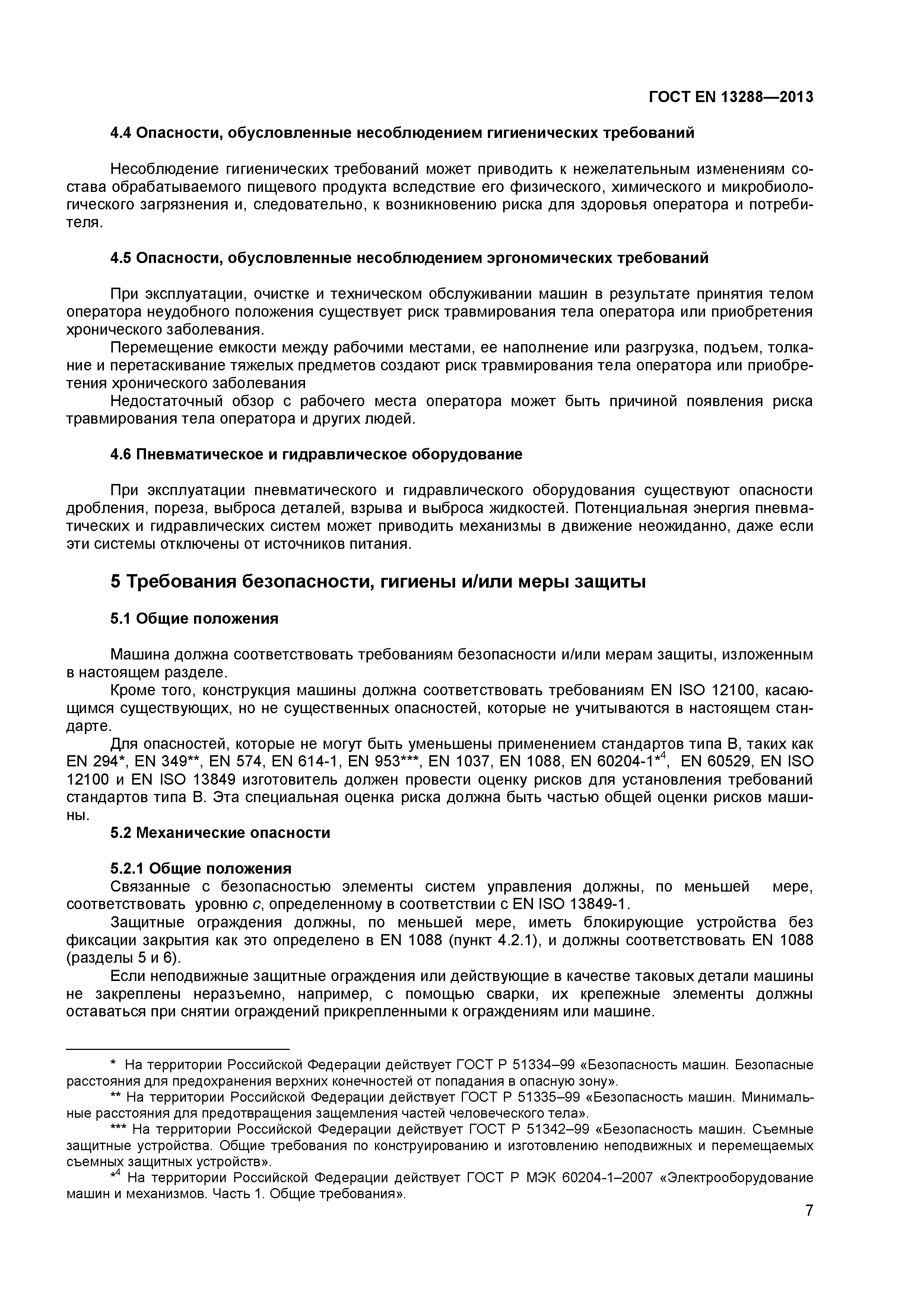 ГОСТ EN 13288—2013

4.4 Опасности, обусловленные несоблюдением гигиенических требований

Несоблюдение гигиенических требований может приводить к нежелательным изменениям состава обрабатываемого пищевого продукта вследствие его физического, химического и микробиологического загрязнения и, следовательно, к возникновению риска для здоровья оператора и потребителя.

4.5 Опасности, обусловленные несоблюдением эргономических требований

При эксплуатации, очистке и техническом обслуживании машин в результате принятия телом оператора неудобного положения существует риск травмирования тела оператора или приобретения хронического заболевания.

Перемещение емкости между рабочими местами, ее наполнение или разгрузка, подъем, толкание и перетаскивание тяжелых предметов создают риск травмирования тела оператора или приобретения хронического заболевания

Недостаточный обзор с рабочего места оператора может быть причиной появления риска травмирования тела оператора и других людей.

4.6 Пневматическое и гидравлическое оборудование

При эксплуатации пневматического и гидравлического оборудования существуют опасности дробления, пореза, выброса деталей, взрыва и выброса жидкостей. Потенциальная энергия пневматических и гидравлических систем может приводить механизмы в движение неожиданно, даже если эти системы отключены от источников питания.

5 Требования безопасности, гигиены и/или меры защиты

5.1 Общие положения

Машина должна соответствовать требованиям безопасности и/или мерам защиты, изложенным в настоящем разделе.

Кроме того, конструкция машины должна соответствовать требованиям EN ISO 12100, касающимся существующих, но не существенных опасностей, которые не учитываются в настоящем стандарте.

Для опасностей, которые не могут быть уменьшены применением стандартов типа В, таких как EN 294*, EN 349**, EN 574, EN 614-1, EN 953***, EN 1037, EN 1088, EN 60204-1*$^4$, EN 60529, EN ISO 12100 и EN ISO 13849 изготовитель должен провести оценку рисков для установления требований стандартов типа В. Эта специальная оценка риска должна быть частью общей оценки рисков машины.

5.2 Механические опасности

5.2.1 Общие положения

Связанные с безопасностью элементы систем управления должны, по меньшей мере, соответствовать уровню с, определенному в соответствии с EN ISO 13849-1.

Защитные ограждения должны, по меньшей мере, иметь блокирующие устройства без фиксации закрытия как это определено в EN 1088 (пункт 4.2.1), и должны соответствовать EN 1088 (разделы 5 и 6).

Если неподвижные защитные ограждения или действующие в качестве таковых детали машины не закреплены неразъемно, например, с помощью сварки, их крепежные элементы должны оставаться при снятии ограждений прикрепленными к ограждениям или машине.

* На территории Российской Федерации действует ГОСТ Р 51334–99 «Безопасность машин. Безопасные расстояния для предохранения верхних конечностей от попадания в опасную зону».

** На территории Российской Федерации действует ГОСТ Р 51335–99 «Безопасность машин. Минимальные расстояния для предотвращения защемления частей человеческого тела».

*** На территории Российской Федерации действует ГОСТ Р 51342–99 «Безопасность машин. Съемные защитные устройства. Общие требования по конструированию и изготовлению неподвижных и перемещаемых съемных защитных устройств».

*$^4$ На территории Российской Федерации действует ГОСТ Р МЭК 60204-1–2007 «Электрооборудование машин и механизмов. Часть 1. Общие требования».

7